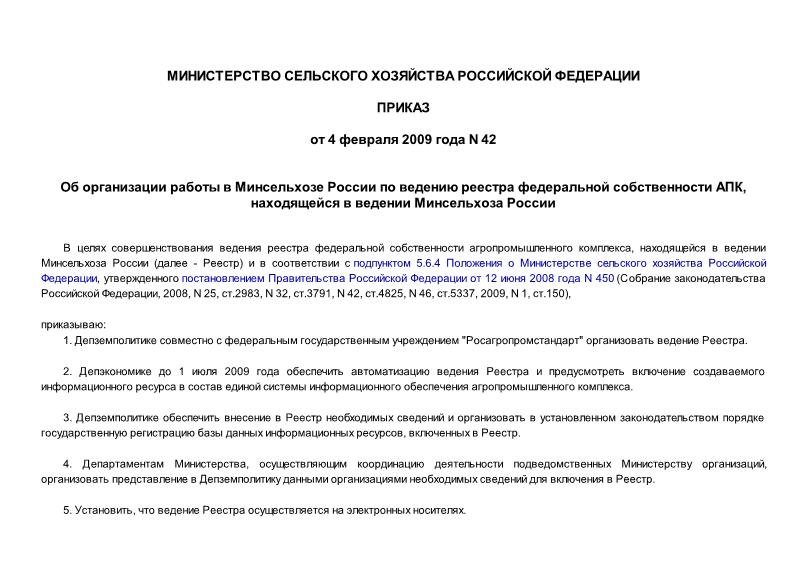 МИНИСТЕРСТВО СЕЛЬСКОГО ХОЗЯЙСТВА РОССИЙСКОЙ ФЕДЕРАЦИИ

ПРИКАЗ

от 4 февраля 2009 года N 42

Об организации работы в Минсельхозе России по ведению реестра федеральной собственности АПК, находящейся в ведении Минсельхоза России

В целях совершенствования ведения реестра федеральной собственности агропромышленного комплекса, находящейся в ведении Минсельхоза России (далее - Реестр) и в соответствии с подпунктом 5.6.4 Положения о Министерстве сельского хозяйства Российской Федерации, утвержденного постановлением Правительства Российской Федерации от 12 июня 2008 года N 450 (Собрание законодательства Российской Федерации, 2008, N 25, ст.2983, N 32, ст.3791, N 42, ст.4825, N 46, ст.5337, 2009, N 1, ст.150),

приказываю:

1. Депземполитике совместно с федеральным государственным учреждением "Росагропромстандарт" организовать ведение Реестра.

2. Депэкономике до 1 июля 2009 года обеспечить автоматизацию ведения Реестра и предусмотреть включение создаваемого информационного ресурса в состав единой системы информационного обеспечения агропромышленного комплекса.

3. Депземполитике обеспечить внесение в Реестр необходимых сведений и организовать в установленном законодательством порядке государственную регистрацию базы данных информационных ресурсов, включенных в Реестр.

4. Департаментам Министерства, осуществляющим координацию деятельности подведомственных Министерству организаций, организовать представление в Депземполитику данными организациями необходимых сведений для включения в Реестр.

5. Установить, что ведение Реестра осуществляется на электронных носителях.